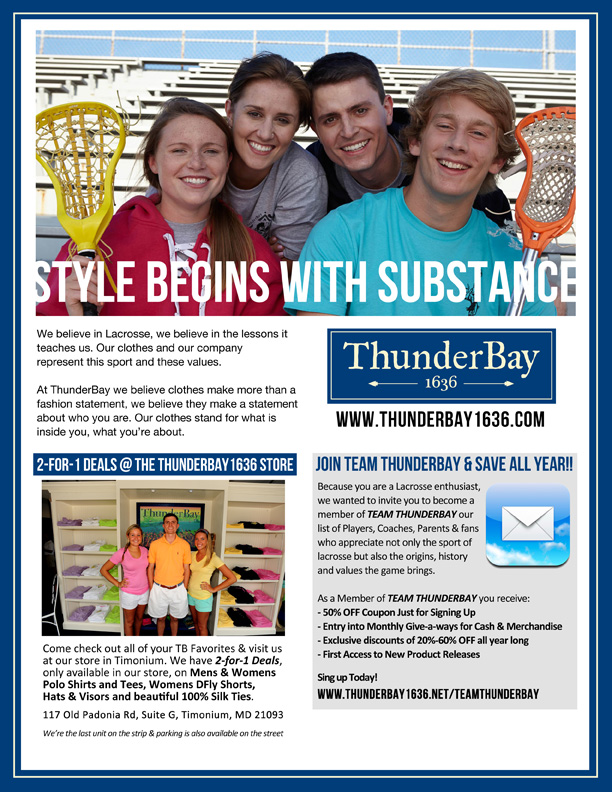 STYLE BEGINS WITH SUBSTANCE

We believe in Lacrosse, we believe in the lessons it teaches us. Our clothes and our company represent this sport and these values.

At ThunderBay we believe clothes make more than a fashion statement, we believe they make a statement about who you are. Our clothes stand for what is inside you, what you're about.

ThunderBay
1636

WWW.THUNDERBAY1636.COM

2-FOR-1 DEALS @ THE THUNDERBAY1636 STORE

Come check out all of your TB Favorites & visit us at our store in Timonium. We have 2-for-1 Deals, only available in our store, on Mens & Womens Polo Shirts and Tees, Womens DFly Shorts, Hats & Visors and beautiful 100% Silk Ties.

117 Old Padonia Rd, Suite G, Timonium, MD 21093

We're the last unit on the strip & parking is also available on the street

JOIN TEAM THUNDERBAY & SAVE ALL YEAR!!

Because you are a Lacrosse enthusiast, we wanted to invite you to become a member of TEAM THUNDERBAY our list of Players, Coaches, Parents & fans who appreciate not only the sport of lacrosse but also the origins, history and values the game brings.

As a Member of TEAM THUNDERBAY you receive:
- 50% OFF Coupon Just for Signing Up
- Entry into Monthly Give-a-ways for Cash & Merchandise
- Exclusive discounts of 20%-60% OFF all year long
- First Access to New Product Releases

Sing up Today!
WWW.THUNDERBAY1636.NET/TEAMTHUNDERBAY